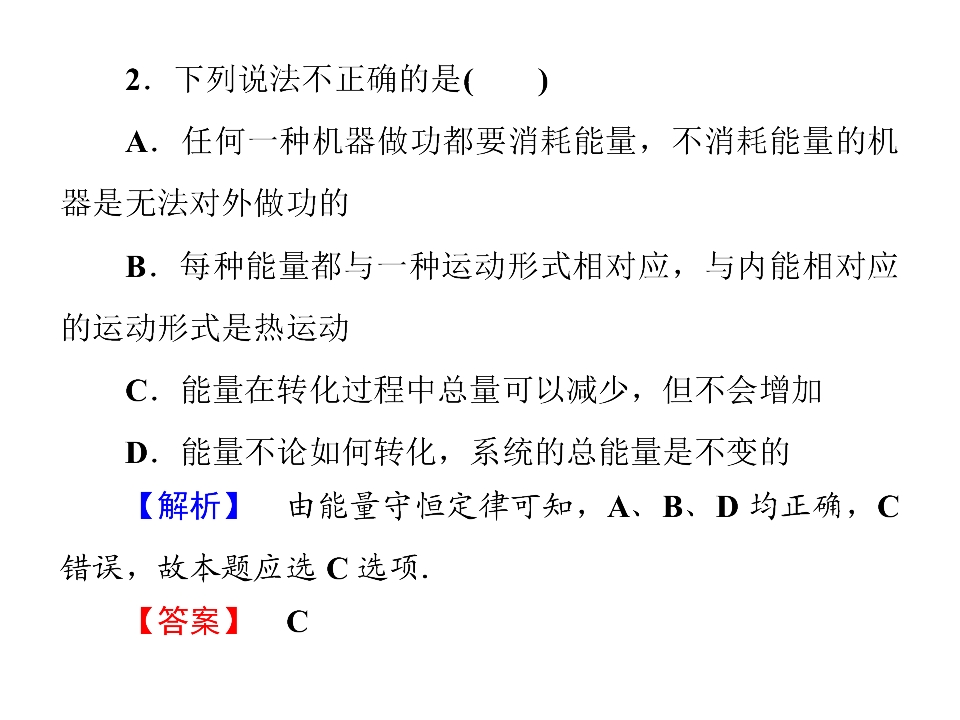 2．下列说法不正确的是(　　)

A．任何一种机器做功都要消耗能量，不消耗能量的机器是无法对外做功的

B．每种能量都与一种运动形式相对应，与内能相对应的运动形式是热运动

C．能量在转化过程中总量可以减少，但不会增加

D．能量不论如何转化，系统的总能量是不变的

【解析】 由能量守恒定律可知，A、B、D均正确，C错误，故本题应选C选项.

【答案】 C